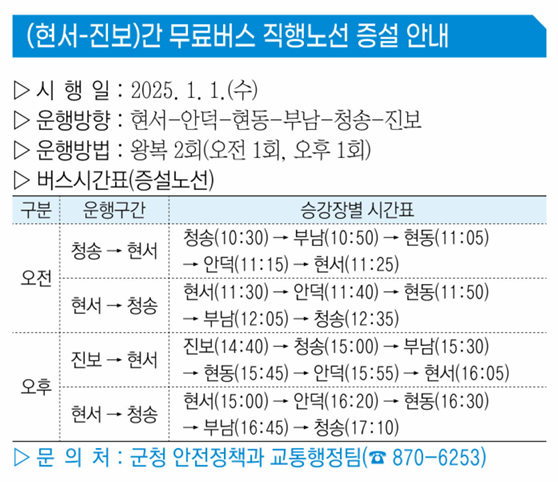 (현서-진보)간 무료버스 직행노선 증설 안내

▷ 시 행 일 : 2025. 1. 1.(수)
▷ 운행방향 : 현서-안덕-현동-부남-청송-진보
▷ 운행방법 : 왕복 2회(오전 1회, 오후 1회)
▷ 버스시간표(증설노선)

| 구분 | 운행구간 | 승강장별 시간표 |
|---|---|---|
| 오전 | 청송 → 현서 | 청송(10:30) → 부남(10:50) → 현동(11:05) → 안덕(11:15) → 현서(11:25) |
| | 현서 → 청송 | 현서(11:30) → 안덕(11:40) → 현동(11:50) → 부남(12:05) → 청송(12:35) |
| 오후 | 진보 → 현서 | 진보(14:40) → 청송(15:00) → 부남(15:30) → 현동(15:45) → 안덕(15:55) → 현서(16:05) |
| | 현서 → 청송 | 현서(15:00) → 안덕(16:20) → 현동(16:30) → 부남(16:45) → 청송(17:10) |

▷ 문 의 처 : 군청 안전정책과 교통행정팀(☎ 870-6253)